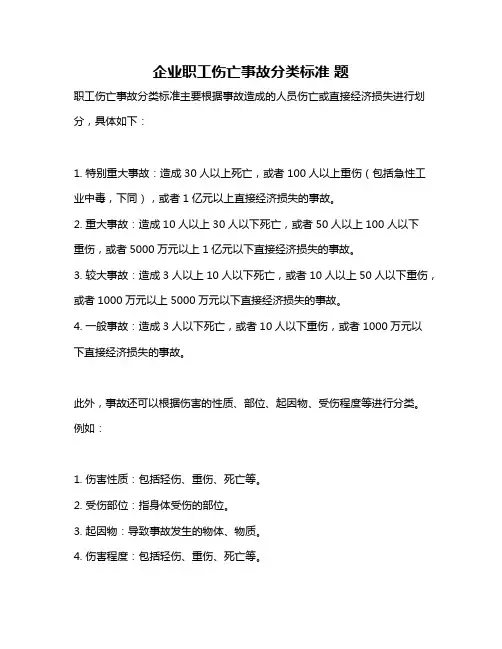 企业职工伤亡事故分类标准 题

职工伤亡事故分类标准主要根据事故造成的人员伤亡或直接经济损失进行划分，具体如下：

1. 特别重大事故：造成 30 人以上死亡，或者 100 人以上重伤（包括急性工业中毒，下同），或者 1 亿元以上直接经济损失的事故。
2. 重大事故：造成 10 人以上 30 人以下死亡，或者 50 人以上 100 人以下重伤，或者 5000 万元以上 1 亿元以下直接经济损失的事故。
3. 较大事故：造成 3 人以上 10 人以下死亡，或者 10 人以上 50 人以下重伤，或者 1000 万元以上 5000 万元以下直接经济损失的事故。
4. 一般事故：造成 3 人以下死亡，或者 10 人以下重伤，或者 1000 万元以下直接经济损失的事故。

此外，事故还可以根据伤害的性质、部位、起因物、受伤程度等进行分类。例如：

1. 伤害性质：包括轻伤、重伤、死亡等。
2. 受伤部位：指身体受伤的部位。
3. 起因物：导致事故发生的物体、物质。
4. 伤害程度：包括轻伤、重伤、死亡等。